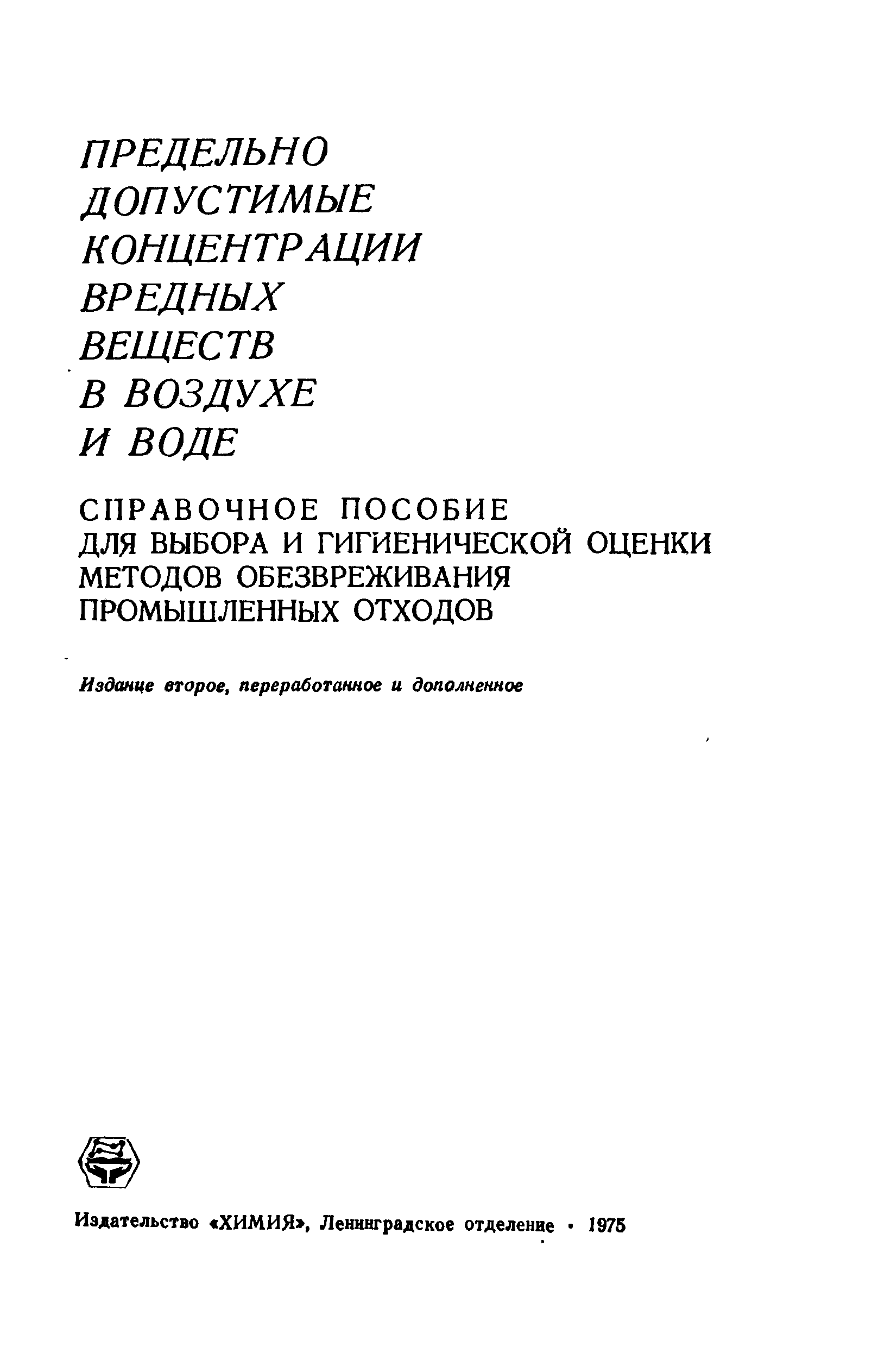 ПРЕДЕЛЬНО
ДОПУСТИМЫЕ
КОНЦЕНТРАЦИИ
ВРЕДНЫХ
ВЕЩЕСТВ
В ВОЗДУХЕ
И ВОДЕ

СПРАВОЧНОЕ ПОСОБИЕ
ДЛЯ ВЫБОРА И ГИГИЕНИЧЕСКОЙ ОЦЕНКИ
МЕТОДОВ ОБЕЗВРЕЖИВАНИЯ
ПРОМЫШЛЕННЫХ ОТХОДОВ

Издание второе, переработанное и дополненное

Издательство «ХИМИЯ», Ленинградское отделение • 1975